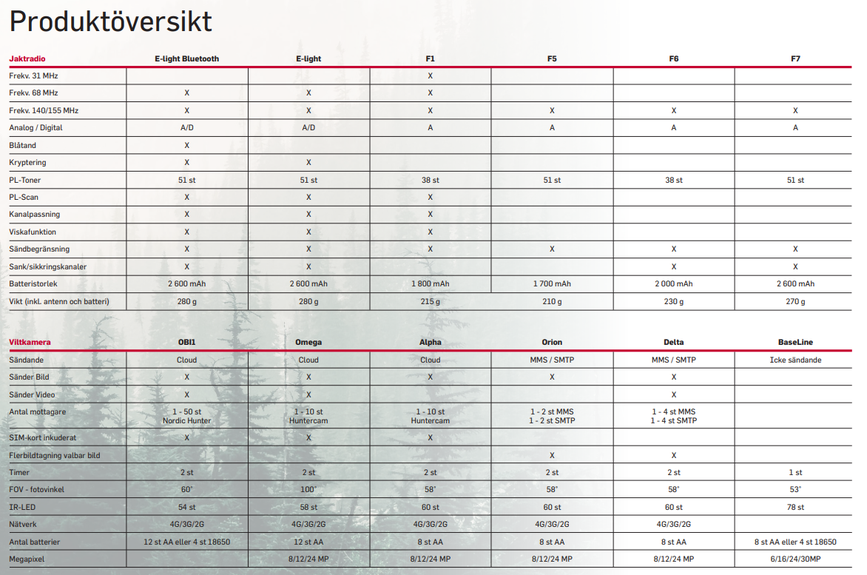 Produktöversikt

| Jaktradio | E-light Bluetooth | E-light | F1 | F5 | F6 | F7 |
|---|---|---|---|---|---|---|
| Frekv. 31 MHz | | | X | | | |
| Frekv. 68 MHz | X | X | X | | | |
| Frekv. 140/155 MHz | X | X | X | X | X | X |
| Analog / Digital | A/D | A/D | A | A | A | A |
| Blåtand | X | | | | | |
| Kryptering | X | X | | | | |
| PL-Toner | 51 st | 51 st | 38 st | 51 st | 38 st | 51 st |
| PL-Scan | X | X | X | | | |
| Kanalpassning | X | X | X | | | |
| Viskafunktion | X | X | X | | | |
| Sändbegränsning | X | X | X | X | X | X |
| Sank/sikkringskanaler | X | X | | | X | X |
| Batteristorlek | 2 600 mAh | 2 600 mAh | 1 800 mAh | 1 700 mAh | 2 000 mAh | 2 600 mAh |
| Vikt (inkl. antenn och batteri) | 280 g | 280 g | 215 g | 210 g | 230 g | 270 g |

| Viltkamera | OBI1 | Omega | Alpha | Orion | Delta | BaseLine |
|---|---|---|---|---|---|---|
| Sändande | Cloud | Cloud | Cloud | MMS / SMTP | MMS / SMTP | Icke sändande |
| Sänder Bild | X | X | X | X | X | |
| Sänder Video | X | X | | | X | |
| Antal mottagare | 1 - 50 st Nordic Hunter | 1 - 10 st Huntercam | 1 - 10 st Huntercam | 1 - 2 st MMS 1 - 2 st SMTP | 1 - 4 st MMS 1 - 4 st SMTP | |
| SIM-kort inkuderat | X | X | X | | | |
| Flerbildtagning valbar bild | | | | X | X | |
| Timer | 2 st | 2 st | 2 st | 2 st | 2 st | 1 st |
| FOV - fotovinkel | 60° | 100° | 58° | 58° | 58° | 53° |
| IR-LED | 54 st | 58 st | 60 st | 60 st | 60 st | 78 st |
| Nätverk | 4G/3G/2G | 4G/3G/2G | 4G/3G/2G | 4G/3G/2G | 4G/3G/2G | |
| Antal batterier | 12 st AA eller 4 st 18650 | 12 st AA | 8 st AA | 8 st AA | 8 st AA | 8 st AA eller 4 st 18650 |
| Megapixel | 8/12/24 MP | 8/12/24 MP | 8/12/24 MP | 8/12/24 MP | 8/12/24 MP | 6/16/24/30MP |